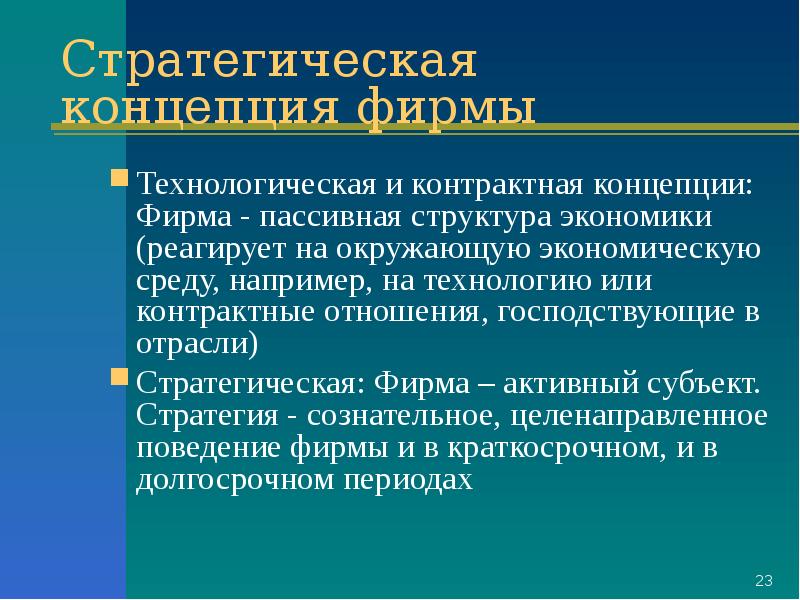 Стратегическая концепция фирмы

Технологическая и контрактная концепции: Фирма - пассивная структура экономики (реагирует на окружающую экономическую среду, например, на технологию или контрактные отношения, господствующие в отрасли)

Стратегическая: Фирма – активный субъект. Стратегия - сознательное, целенаправленное поведение фирмы и в краткосрочном, и в долгосрочном периодах

23